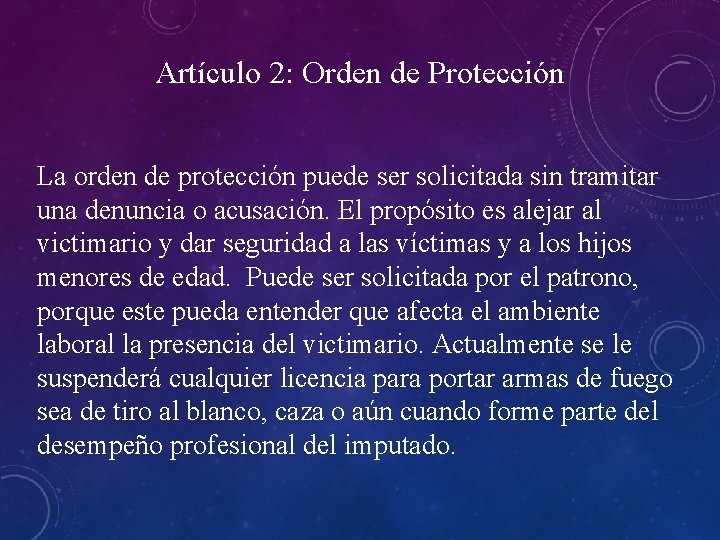 Artículo 2: Orden de Protección

La orden de protección puede ser solicitada sin tramitar una denuncia o acusación. El propósito es alejar al victimario y dar seguridad a las víctimas y a los hijos menores de edad. Puede ser solicitada por el patrono, porque este pueda entender que afecta el ambiente laboral la presencia del victimario. Actualmente se le suspenderá cualquier licencia para portar armas de fuego sea de tiro al blanco, caza o aún cuando forme parte del desempeño profesional del imputado.